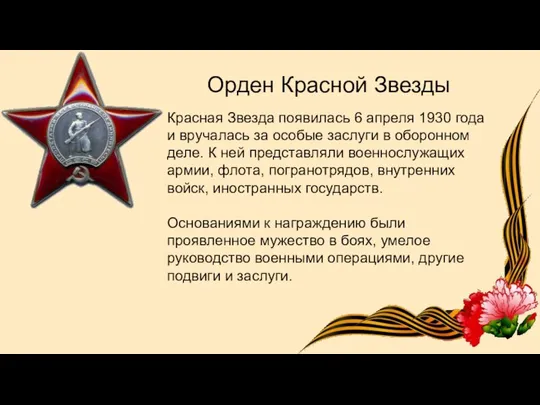 Орден Красной Звезды

Красная Звезда появилась 6 апреля 1930 года и вручалась за особые заслуги в оборонном деле. К ней представляли военнослужащих армии, флота, погранотрядов, внутренних войск, иностранных государств.

Основаниями к награждению были проявленное мужество в боях, умелое руководство военными операциями, другие подвиги и заслуги.